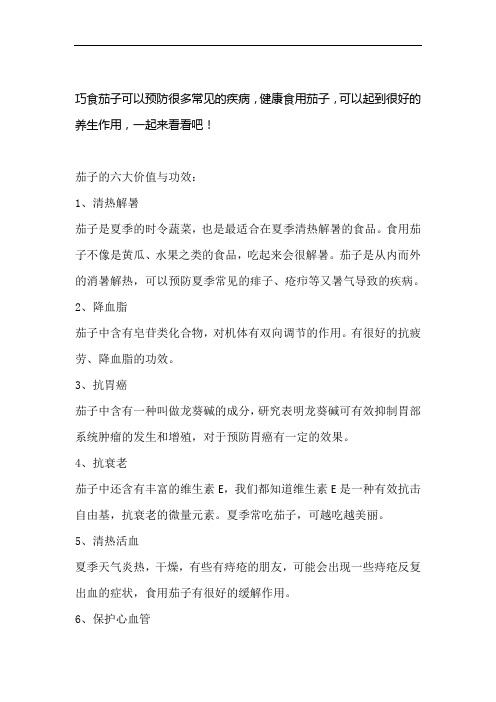 巧食茄子可以预防很多常见的疾病，健康食用茄子，可以起到很好的养生作用，一起来看看吧！

茄子的六大价值与功效：

1、清热解暑

茄子是夏季的时令蔬菜，也是最适合在夏季清热解暑的食品。食用茄子不像是黄瓜、水果之类的食品，吃起来会很解暑。茄子是从内而外的消暑解热，可以预防夏季常见的痱子、疮疖等又暑气导致的疾病。

2、降血脂

茄子中含有皂苷类化合物，对机体有双向调节的作用。有很好的抗疲劳、降血脂的功效。

3、抗胃癌

茄子中含有一种叫做龙葵碱的成分，研究表明龙葵碱可有效抑制胃部系统肿瘤的发生和增殖，对于预防胃癌有一定的效果。

4、抗衰老

茄子中还含有丰富的维生素 E，我们都知道维生素 E 是一种有效抗击自由基，抗衰老的微量元素。夏季常吃茄子，可越吃越美丽。

5、清热活血

夏季天气炎热，干燥，有些有痔疮的朋友，可能会出现一些痔疮反复出血的症状，食用茄子有很好的缓解作用。

6、保护心血管